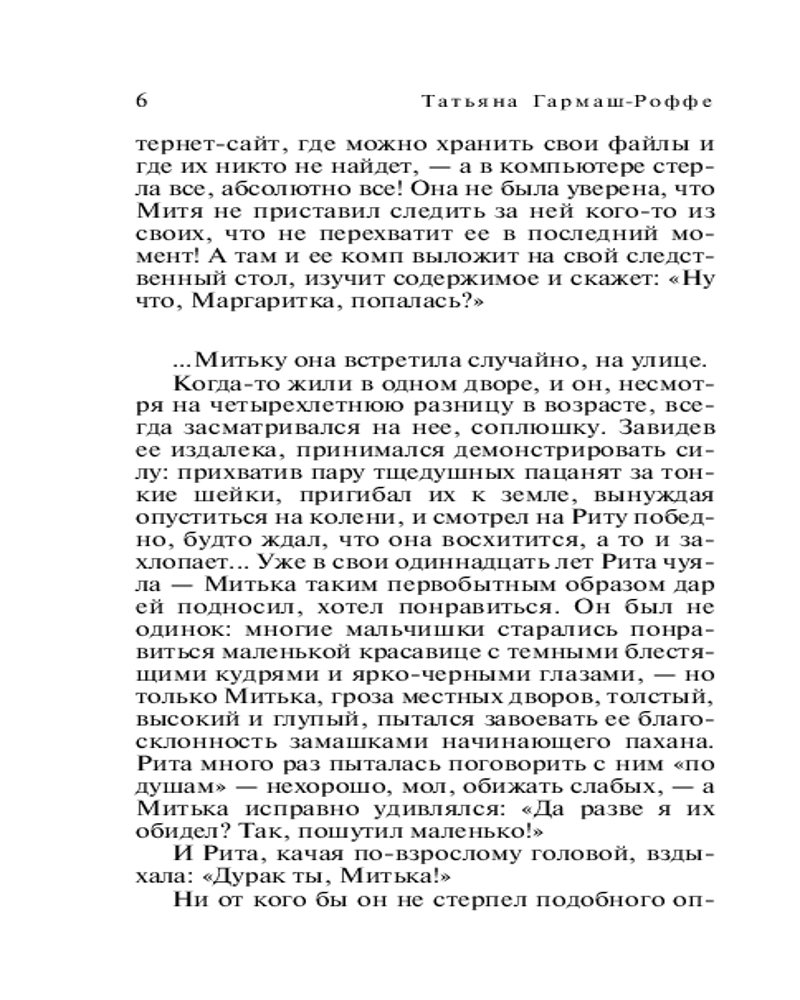 6 Татьяна Гармаш-Роффе

тернет-сайт, где можно хранить свои файлы и где их никто не найдет, — а в компьютере стерла все, абсолютно все! Она не была уверена, что Митя не приставил следить за ней кого-то из своих, что не перехватит ее в последний момент! А там и ее комп выложит на свой следственный стол, изучит содержимое и скажет: «Ну что, Маргаритка, попалась?»

...Митьку она встретила случайно, на улице.

Когда-то жили в одном дворе, и он, несмотря на четырехлетнюю разницу в возрасте, всегда засматривался на нее, соплюшку. Завидев ее издалека, принимался демонстрировать силу: прихватив пару тщедушных пацанят за тонкие шейки, пригибал их к земле, вынуждая опуститься на колени, и смотрел на Риту победно, будто ждал, что она восхитится, а то и захлопает... Уже в свои одиннадцать лет Рита чуяла — Митька таким первобытным образом дар ей подносил, хотел понравиться. Он был не одинок: многие мальчишки старались понравиться маленькой красавице с темными блестящими кудрями и ярко-черными глазами, — но только Митька, гроза местных дворов, толстый, высокий и глупый, пытался завоевать ее благосклонность замашками начинающего пахана. Рита много раз пыталась поговорить с ним «по душам» — нехорошо, мол, обижать слабых, — а Митька исправно удивлялся: «Да разве я их обидел? Так, пошутил маленько!»

И Рита, качая по-взрослому головой, вздыхала: «Дурак ты, Митька!»

Ни от кого бы он не стерпел подобного оп-